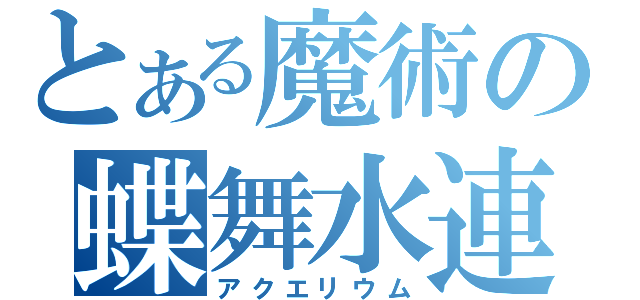 とある魔術の
蝶舞水連
アクエリウム